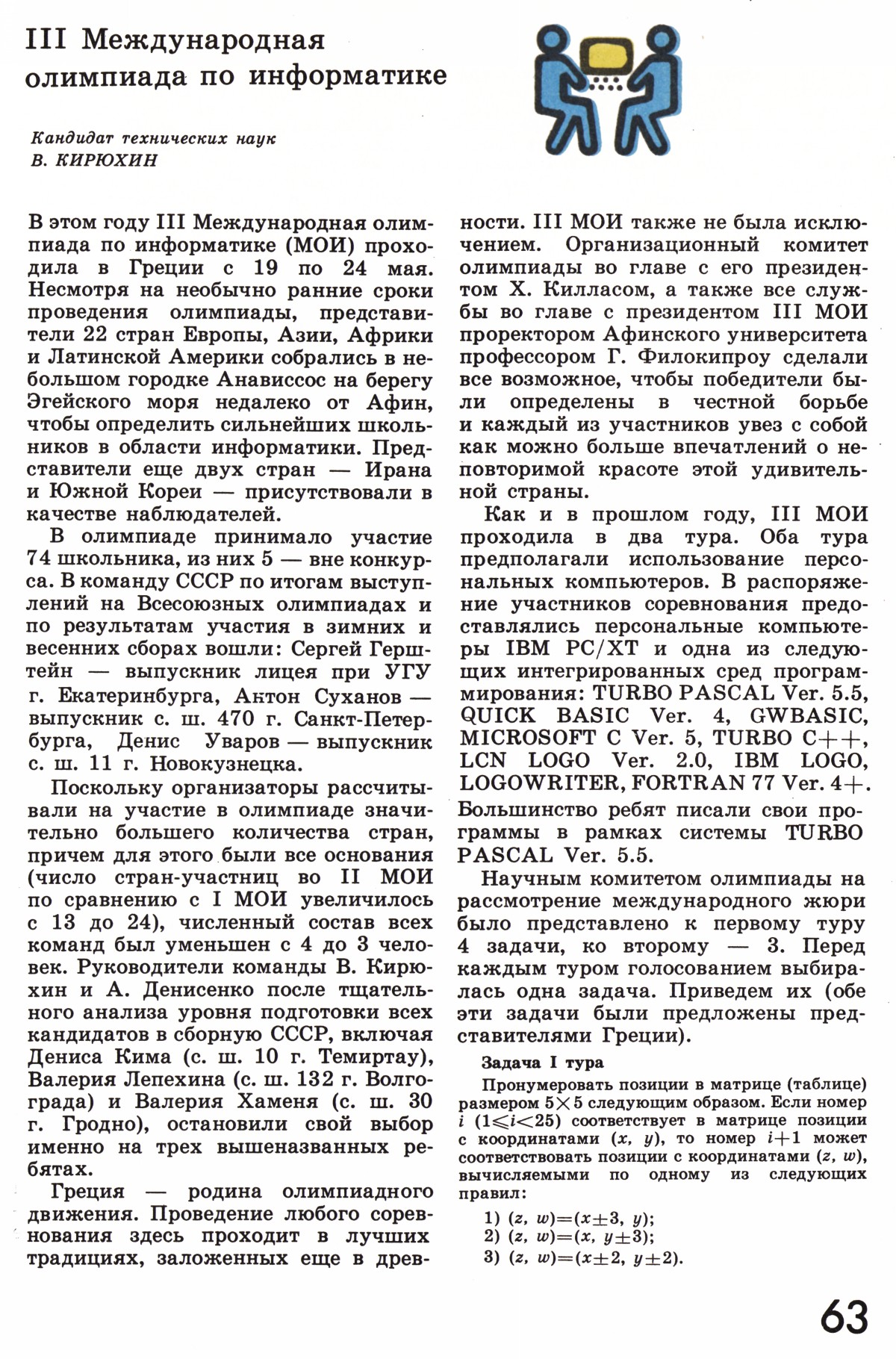 III Международная олимпиада по информатике

Кандидат технических наук
В. КИРЮХИН

В этом году III Международная олимпиада по информатике (МОИ) проходила в Греции с 19 по 24 мая. Несмотря на необычно ранние сроки проведения олимпиады, представители 22 стран Европы, Азии, Африки и Латинской Америки собрались в небольшом городке Анависсос на берегу Эгейского моря недалеко от Афин, чтобы определить сильнейших школьников в области информатики. Представители еще двух стран — Ирана и Южной Кореи — присутствовали в качестве наблюдателей.

В олимпиаде принимало участие 74 школьника, из них 5 — вне конкурса. В команду СССР по итогам выступлений на Всесоюзных олимпиадах и по результатам участия в зимних и весенних сборах вошли: Сергей Герштейн — выпускник лицея при УГУ г. Екатеринбурга, Антон Суханов — выпускник с. ш. 470 г. Санкт-Петербурга, Денис Уваров — выпускник с. ш. 11 г. Новокузнецка.

Поскольку организаторы рассчитывали на участие в олимпиаде значительно большего количества стран, причем для этого были все основания (число стран-участниц во II МОИ по сравнению с I МОИ увеличилось с 13 до 24), численный состав всех команд был уменьшен с 4 до 3 человек. Руководители команды В. Кирюхин и А. Денисенко после тщательного анализа уровня подготовки всех кандидатов в сборную СССР, включая Дениса Кима (с. ш. 10 г. Темиртау), Валерия Лепехина (с. ш. 132 г. Волгограда) и Валерия Хаменя (с. ш. 30 г. Гродно), остановили свой выбор именно на трех вышеназванных ребятах.

Греция — родина олимпиадного движения. Проведение любого соревнования здесь проходит в лучших традициях, заложенных еще в древности. III МОИ также не была исключением. Организационный комитет олимпиады во главе с его президентом Х. Килласом, а также все службы во главе с президентом III МОИ проректором Афинского университета профессором Г. Филокипроу сделали все возможное, чтобы победители были определены в честной борьбе и каждый из участников увез с собой как можно больше впечатлений о неповторимой красоте этой удивительной страны.

Как и в прошлом году, III МОИ проходила в два тура. Оба тура предполагали использование персональных компьютеров. В распоряжение участников соревнования предоставлялись персональные компьютеры IBM PC/XT и одна из следующих интегрированных сред программирования: TURBO PASCAL Ver. 5.5, QUICK BASIC Ver. 4, GWBASIC, MICROSOFT C Ver. 5, TURBO C++, LCN LOGO Ver. 2.0, IBM LOGO, LOGOWRITER, FORTRAN 77 Ver. 4+. Большинство ребят писали свои программы в рамках системы TURBO PASCAL Ver. 5.5.

Научным комитетом олимпиады на рассмотрение международного жюри было представлено к первому туру 4 задачи, ко второму — 3. Перед каждым туром голосованием выбиралась одна задача. Приведем их (обе эти задачи были предложены представителями Греции).

Задача I тура

Пронумеровать позиции в матрице (таблице) размером $5\times5$ следующим образом. Если номер $i$ ($1\leqslant i<25$) соответствует в матрице позиции с координатами $(x, y)$, то номер $i+1$ может соответствовать позиции с координатами $(z, w)$, вычисляемыми по одному из следующих правил:

1) $(z, w)=(x\pm3, y)$;
2) $(z, w)=(x, y\pm3)$;
3) $(z, w)=(x\pm2, y\pm2)$.

63